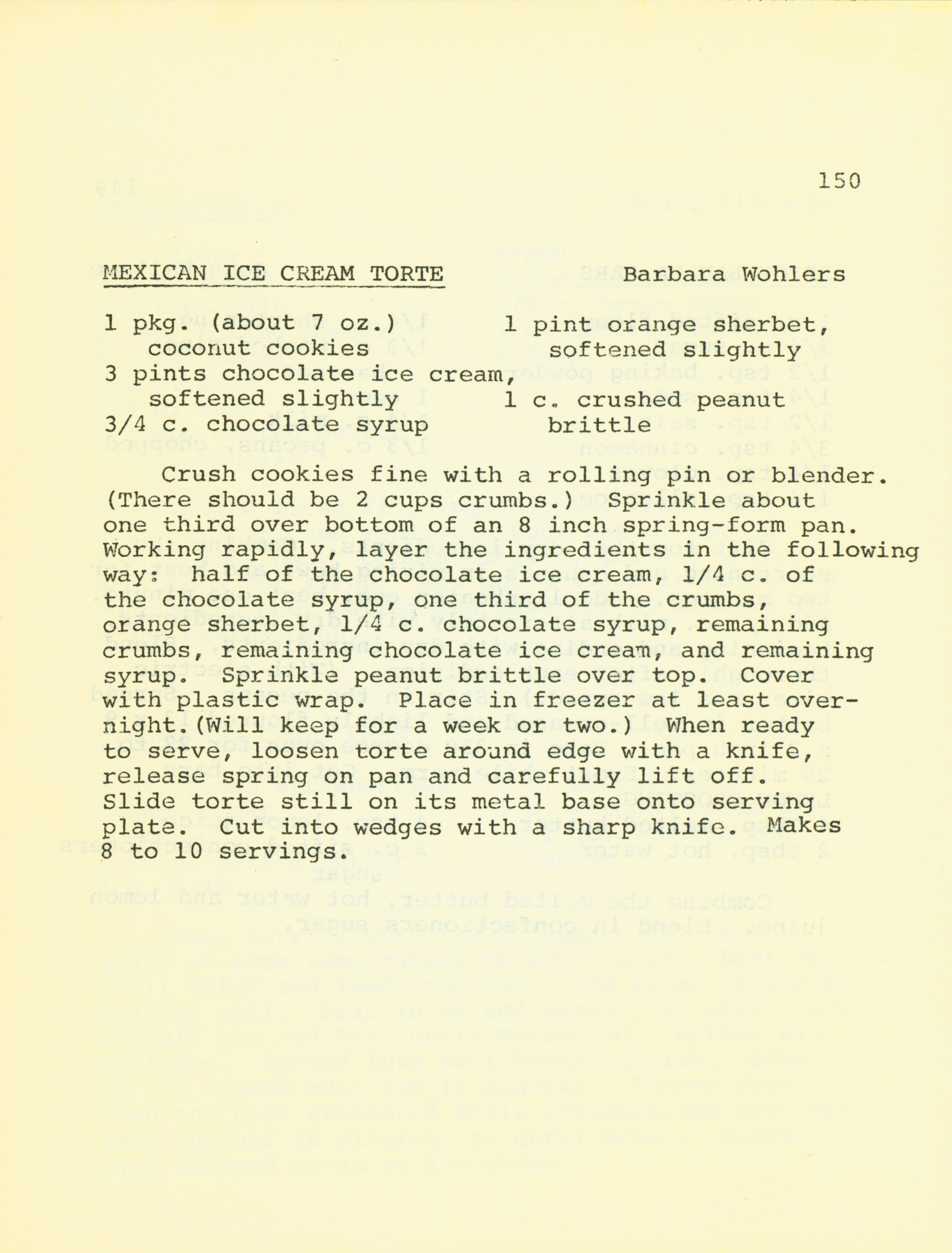 150

MEXICAN ICE CREAM TORTE Barbara Wohlers

1 pkg. (about 7 oz.) coconut cookies
3 pints chocolate ice cream, softened slightly
3/4 c. chocolate syrup

1 pint orange sherbet, softened slightly
1 c. crushed peanut brittle

Crush cookies fine with a rolling pin or blender. (There should be 2 cups crumbs.) Sprinkle about one third over bottom of an 8 inch spring-form pan. Working rapidly, layer the ingredients in the following way: half of the chocolate ice cream, 1/4 c. of the chocolate syrup, one third of the crumbs, orange sherbet, 1/4 c. chocolate syrup, remaining crumbs, remaining chocolate ice cream, and remaining syrup. Sprinkle peanut brittle over top. Cover with plastic wrap. Place in freezer at least overnight. (Will keep for a week or two.) When ready to serve, loosen torte around edge with a knife, release spring on pan and carefully lift off. Slide torte still on its metal base onto serving plate. Cut into wedges with a sharp knife. Makes 8 to 10 servings.